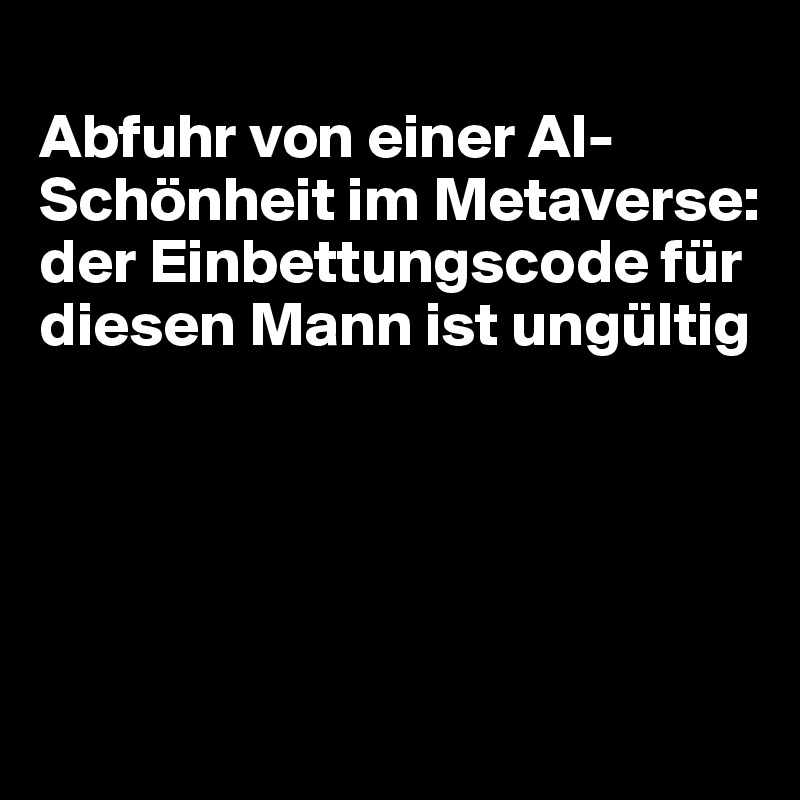 Abfuhr von einer AI-Schönheit im Metaverse: der Einbettungscode für diesen Mann ist ungültig